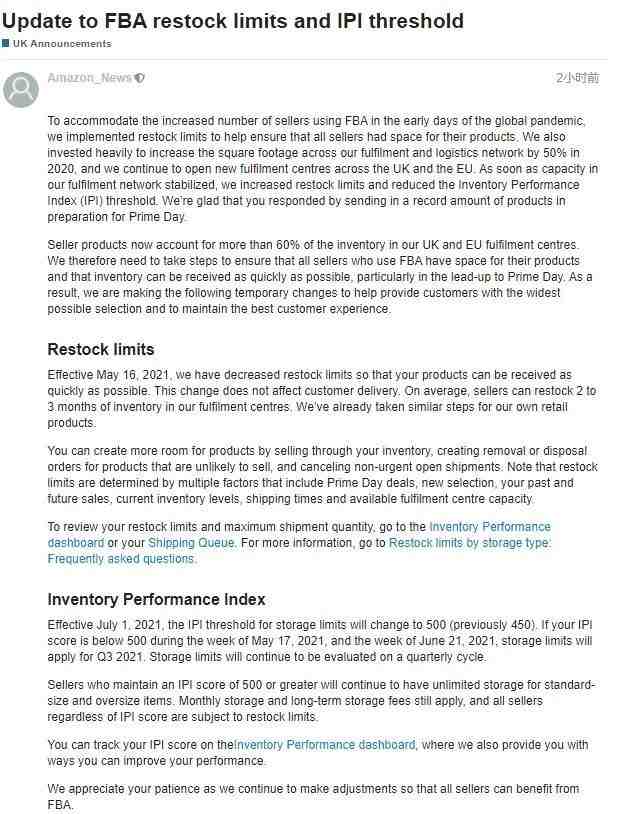 Update to FBA restock limits and IPI threshold

UK Announcements

Amazon_News

2小时前

To accommodate the increased number of sellers using FBA in the early days of the global pandemic, we implemented restock limits to help ensure that all sellers had space for their products. We also invested heavily to increase the square footage across our fulfilment and logistics network by 50% in 2020, and we continue to open new fulfilment centres across the UK and the EU. As soon as capacity in our fulfilment network stabilized, we increased restock limits and reduced the Inventory Performance Index (IPI) threshold. We're glad that you responded by sending in a record amount of products in preparation for Prime Day.

Seller products now account for more than 60% of the inventory in our UK and EU fulfilment centres. We therefore need to take steps to ensure that all sellers who use FBA have space for their products and that inventory can be received as quickly as possible, particularly in the lead-up to Prime Day. As a result, we are making the following temporary changes to help provide customers with the widest possible selection and to maintain the best customer experience.

Restock limits

Effective May 16, 2021, we have decreased restock limits so that your products can be received as quickly as possible. This change does not affect customer delivery. On average, sellers can restock 2 to 3 months of inventory in our fulfilment centres. We've already taken similar steps for our own retail products.

You can create more room for products by selling through your inventory, creating removal or disposal orders for products that are unlikely to sell, and canceling non-urgent open shipments. Note that restock limits are determined by multiple factors that include Prime Day deals, new selection, your past and future sales, current inventory levels, shipping times and available fulfilment centre capacity.

To review your restock limits and maximum shipment quantity, go to the Inventory Performance dashboard or your Shipping Queue. For more information, go to Restock limits by storage type: Frequently asked questions.

Inventory Performance Index

Effective July 1, 2021, the IPI threshold for storage limits will change to 500 (previously 450). If your IPI score is below 500 during the week of May 17, 2021, and the week of June 21, 2021, storage limits will apply for Q3 2021. Storage limits will continue to be evaluated on a quarterly cycle.

Sellers who maintain an IPI score of 500 or greater will continue to have unlimited storage for standard-size and oversize items. Monthly storage and long-term storage fees still apply, and all sellers regardless of IPI score are subject to restock limits.

You can track your IPI score on theInventory Performance dashboard, where we also provide you with ways you can improve your performance.

We appreciate your patience as we continue to make adjustments so that all sellers can benefit from FBA.